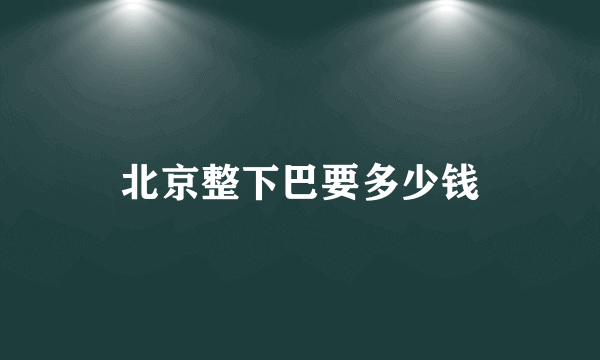 北京整下巴要多少钱